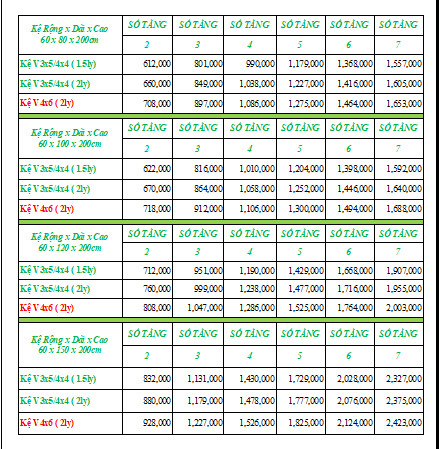 | Kệ Rộng x Dài x Cao 60 x 80 x 200cm | SỐ TẦNG | SỐ TẦNG | SỐ TẦNG | SỐ TẦNG | SỐ TẦNG | SỐ TẦNG |
|---|---|---|---|---|---|---|
| | 2 | 3 | 4 | 5 | 6 | 7 |
| Kệ V 3x5/4x4 ( 1.5ly) | 612,000 | 801,000 | 990,000 | 1,179,000 | 1,368,000 | 1,557,000 |
| Kệ V 3x5/4x4 ( 2ly) | 660,000 | 849,000 | 1,038,000 | 1,227,000 | 1,416,000 | 1,605,000 |
| Kệ V 4x6 ( 2ly) | 708,000 | 897,000 | 1,086,000 | 1,275,000 | 1,464,000 | 1,653,000 |

| Kệ Rộng x Dài x Cao 60 x 100 x 200cm | SỐ TẦNG | SỐ TẦNG | SỐ TẦNG | SỐ TẦNG | SỐ TẦNG | SỐ TẦNG |
|---|---|---|---|---|---|---|
| | 2 | 3 | 4 | 5 | 6 | 7 |
| Kệ V 3x5/4x4 ( 1.5ly) | 622,000 | 816,000 | 1,010,000 | 1,204,000 | 1,398,000 | 1,592,000 |
| Kệ V 3x5/4x4 ( 2ly) | 670,000 | 864,000 | 1,058,000 | 1,252,000 | 1,446,000 | 1,640,000 |
| Kệ V 4x6 ( 2ly) | 718,000 | 912,000 | 1,106,000 | 1,300,000 | 1,494,000 | 1,688,000 |

| Kệ Rộng x Dài x Cao 60 x 120 x 200cm | SỐ TẦNG | SỐ TẦNG | SỐ TẦNG | SỐ TẦNG | SỐ TẦNG | SỐ TẦNG |
|---|---|---|---|---|---|---|
| | 2 | 3 | 4 | 5 | 6 | 7 |
| Kệ V 3x5/4x4 ( 1.5ly) | 712,000 | 951,000 | 1,190,000 | 1,429,000 | 1,668,000 | 1,907,000 |
| Kệ V 3x5/4x4 ( 2ly) | 760,000 | 999,000 | 1,238,000 | 1,477,000 | 1,716,000 | 1,955,000 |
| Kệ V 4x6 ( 2ly) | 808,000 | 1,047,000 | 1,286,000 | 1,525,000 | 1,764,000 | 2,003,000 |

| Kệ Rộng x Dài x Cao 60 x 150 x 200cm | SỐ TẦNG | SỐ TẦNG | SỐ TẦNG | SỐ TẦNG | SỐ TẦNG | SỐ TẦNG |
|---|---|---|---|---|---|---|
| | 2 | 3 | 4 | 5 | 6 | 7 |
| Kệ V 3x5/4x4 ( 1.5ly) | 832,000 | 1,131,000 | 1,430,000 | 1,729,000 | 2,028,000 | 2,327,000 |
| Kệ V 3x5/4x4 ( 2ly) | 880,000 | 1,179,000 | 1,478,000 | 1,777,000 | 2,076,000 | 2,375,000 |
| Kệ V 4x6 ( 2ly) | 928,000 | 1,227,000 | 1,526,000 | 1,825,000 | 2,124,000 | 2,423,000 |